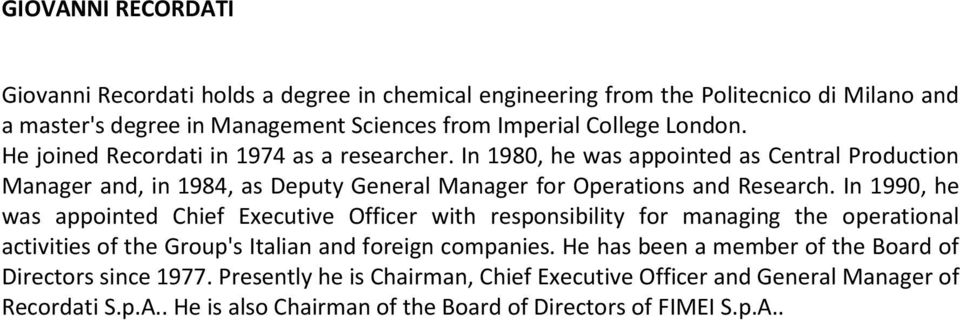 GIOVANNI RECORDATI

Giovanni Recordati holds a degree in chemical engineering from the Politecnico di Milano and a master's degree in Management Sciences from Imperial College London.
He joined Recordati in 1974 as a researcher. In 1980, he was appointed as Central Production Manager and, in 1984, as Deputy General Manager for Operations and Research. In 1990, he was appointed Chief Executive Officer with responsibility for managing the operational activities of the Group's Italian and foreign companies. He has been a member of the Board of Directors since 1977. Presently he is Chairman, Chief Executive Officer and General Manager of Recordati S.p.A.. He is also Chairman of the Board of Directors of FIMEI S.p.A..